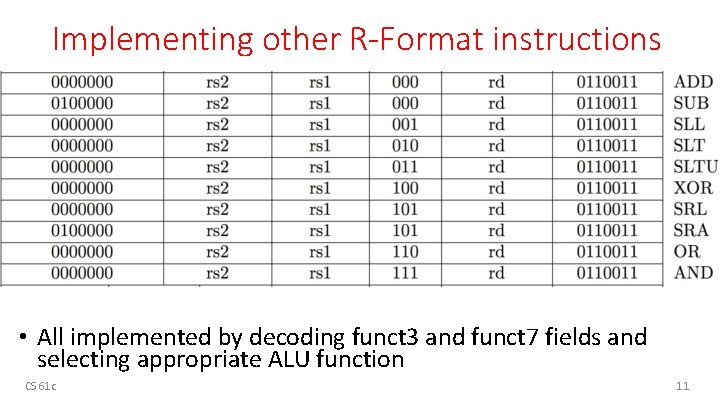 Implementing other R-Format instructions

| | | | | | | |
|---|---|---|---|---|---|---|
| 0000000 | rs2 | rs1 | 000 | rd | 0110011 | ADD |
| 0100000 | rs2 | rs1 | 000 | rd | 0110011 | SUB |
| 0000000 | rs2 | rs1 | 001 | rd | 0110011 | SLL |
| 0000000 | rs2 | rs1 | 010 | rd | 0110011 | SLT |
| 0000000 | rs2 | rs1 | 011 | rd | 0110011 | SLTU |
| 0000000 | rs2 | rs1 | 100 | rd | 0110011 | XOR |
| 0000000 | rs2 | rs1 | 101 | rd | 0110011 | SRL |
| 0100000 | rs2 | rs1 | 101 | rd | 0110011 | SRA |
| 0000000 | rs2 | rs1 | 110 | rd | 0110011 | OR |
| 0000000 | rs2 | rs1 | 111 | rd | 0110011 | AND |

• All implemented by decoding funct3 and funct7 fields and selecting appropriate ALU function

CS 61c

11